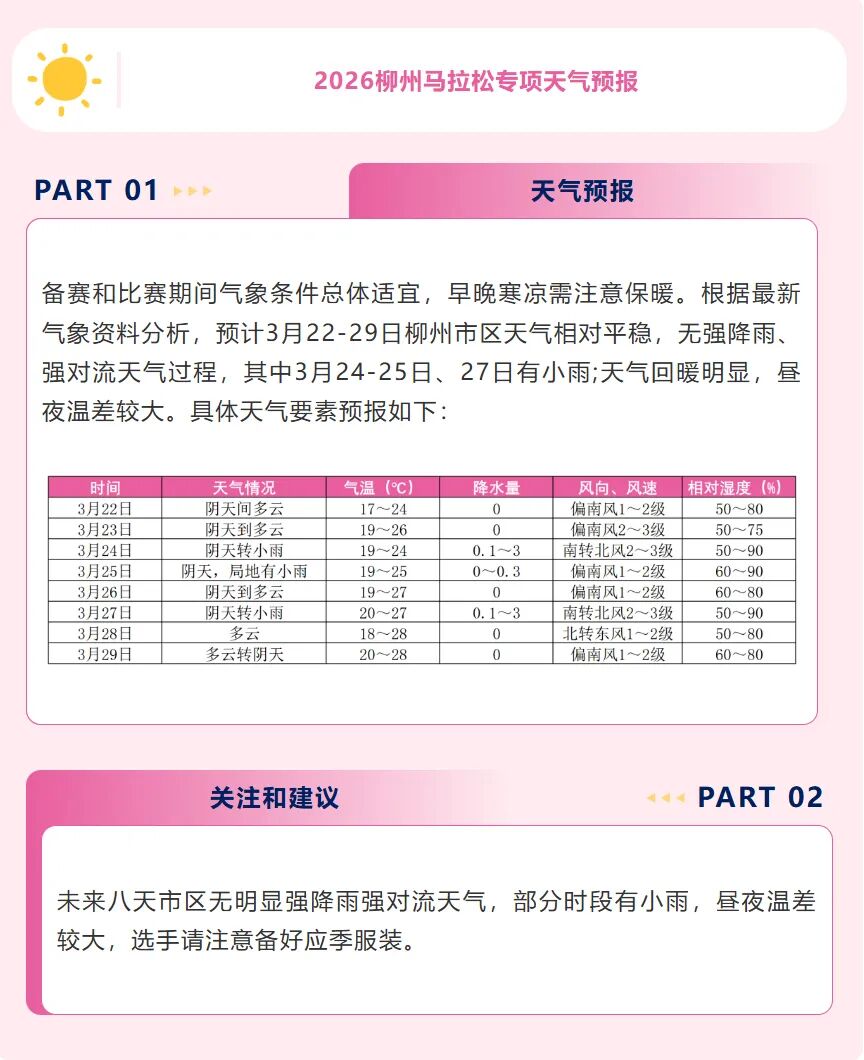 2026柳州马拉松专项天气预报

PART 01

天气预报

备赛和比赛期间气象条件总体适宜，早晚寒凉需注意保暖。根据最新气象资料分析，预计3月22-29日柳州市区天气相对平稳，无强降雨、强对流天气过程，其中3月24-25日、27日有小雨;天气回暖明显，昼夜温差较大。具体天气要素预报如下：

| 时间 | 天气情况 | 气温（℃） | 降水量 | 风向、风速 | 相对湿度（%） |
|---|---|---|---|---|---|
| 3月22日 | 阴天间多云 | 17～24 | 0 | 偏南风1～2级 | 50～80 |
| 3月23日 | 阴天到多云 | 19～26 | 0 | 偏南风2～3级 | 50～75 |
| 3月24日 | 阴天转小雨 | 19～24 | 0.1～3 | 南转北风2～3级 | 50～90 |
| 3月25日 | 阴天，局地有小雨 | 19～25 | 0～0.3 | 偏南风1～2级 | 60～90 |
| 3月26日 | 阴天到多云 | 19～27 | 0 | 偏南风1～2级 | 60～80 |
| 3月27日 | 阴天转小雨 | 20～27 | 0.1～3 | 南转北风2～3级 | 50～90 |
| 3月28日 | 多云 | 18～28 | 0 | 北转东风1～2级 | 50～80 |
| 3月29日 | 多云转阴天 | 20～28 | 0 | 偏南风1～2级 | 60～80 |

关注和建议

PART 02

未来八天市区无明显强降雨强对流天气，部分时段有小雨，昼夜温差较大，选手请注意备好应季服装。